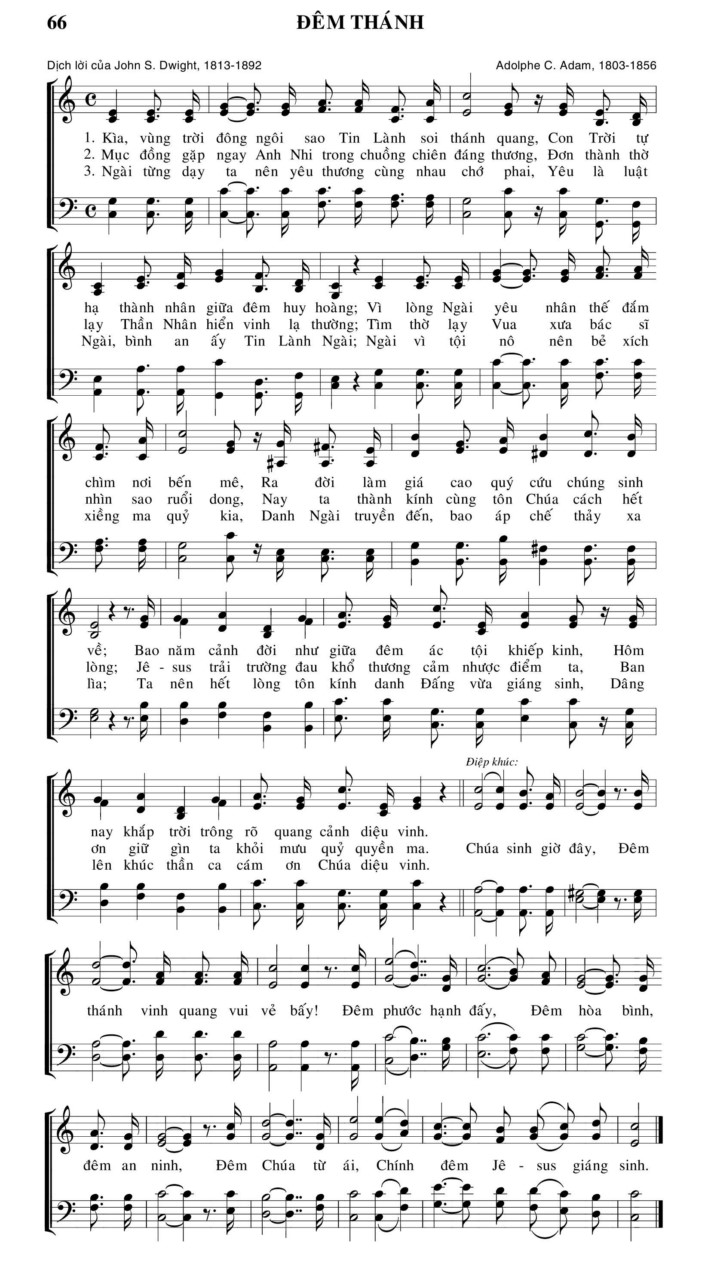 66 ĐÊM THÁNH

Dịch lời của John S. Dwight, 1813-1892

Adolphe C. Adam, 1803-1856

1. Kìa, vùng trời đông ngôi sao Tin Lành soi thánh quang, Con Trời tự
2. Mục đồng gặp ngay Anh Nhi trong chuồng chiên đáng thương, Đơn thành thờ
3. Ngài từng dạy ta nên yêu thương cùng nhau chớ phai, Yêu là luật

hạ thành nhân giữa đêm huy hoàng; Vì lòng Ngài yêu nhân thế đắm
lạy Thần Nhân hiển vinh lạ thường; Tìm thờ lạy Vua xưa bác sĩ
Ngài, bình an ấy Tin Lành Ngài; Ngài vì tội nô nên bẻ xích

chìm nơi bến mê, Ra đời làm giá cao quý cứu chúng sinh
nhìn sao ruổi dong, Nay ta thành kính cùng tôn Chúa cách hết
xiềng ma quỷ kia, Danh Ngài truyền đến, bao áp chế thảy xa

về; Bao năm cảnh đời như giữa đêm ác tội khiếp kinh, Hôm
lòng; Jê - sus trải trường đau khổ thương cảm nhược điểm ta, Ban
lìa; Ta nên hết lòng tôn kính danh Đấng vừa giáng sinh, Dâng

Điệp khúc:

nay khắp trời trông rõ quang cảnh diệu vinh.
ơn giữ gìn ta khỏi mưu quỷ quyền ma. Chúa sinh giờ đây, Đêm
lên khúc thần ca cám ơn Chúa diệu vinh.

thánh vinh quang vui vẻ bấy! Đêm phước hạnh đấy, Đêm hòa bình,

đêm an ninh, Đêm Chúa từ ái, Chính đêm Jê - sus giáng sinh.